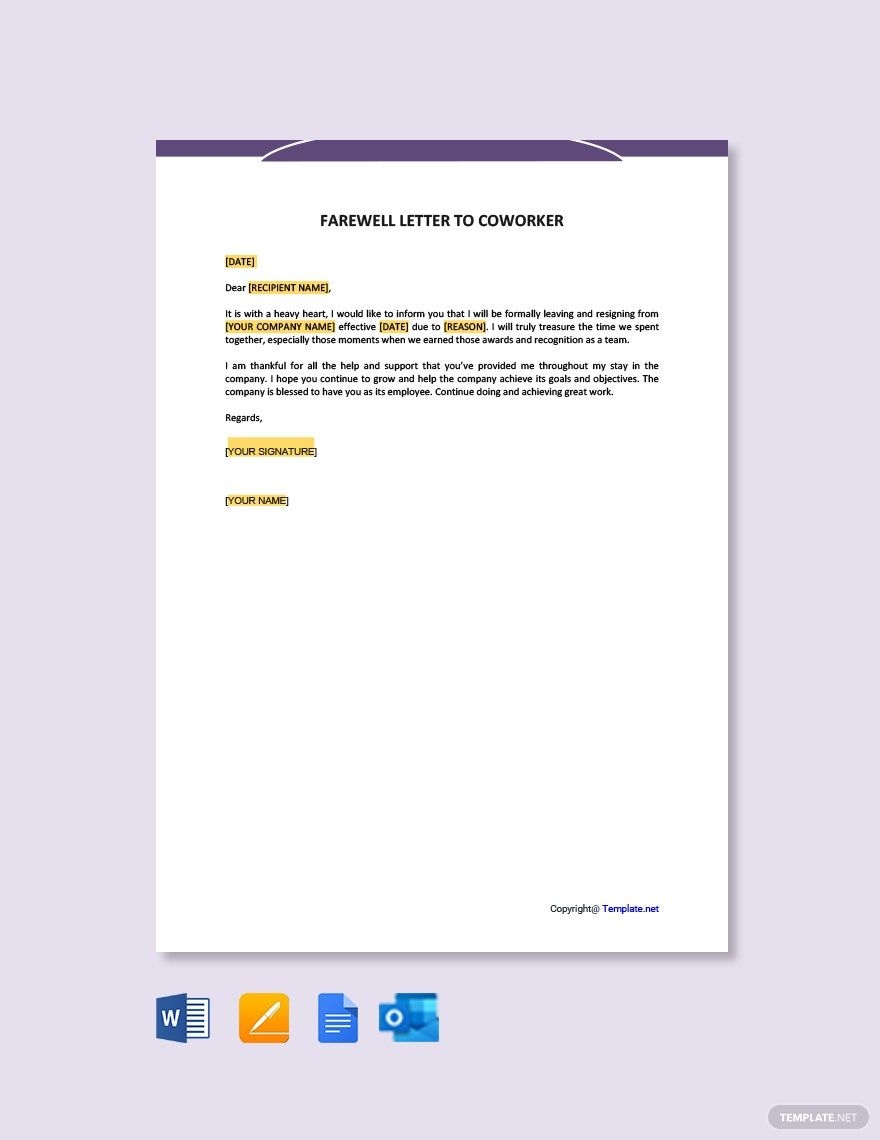 FAREWELL LETTER TO COWORKER

[DATE]

Dear [RECIPIENT NAME],

It is with a heavy heart, I would like to inform you that I will be formally leaving and resigning from [YOUR COMPANY NAME] effective [DATE] due to [REASON]. I will truly treasure the time we spent together, especially those moments when we earned those awards and recognition as a team.

I am thankful for all the help and support that you've provided me throughout my stay in the company. I hope you continue to grow and help the company achieve its goals and objectives. The company is blessed to have you as its employee. Continue doing and achieving great work.

Regards,

[YOUR SIGNATURE]

[YOUR NAME]

Copyright@ Template.net

W

O

TEMPLATE.NET